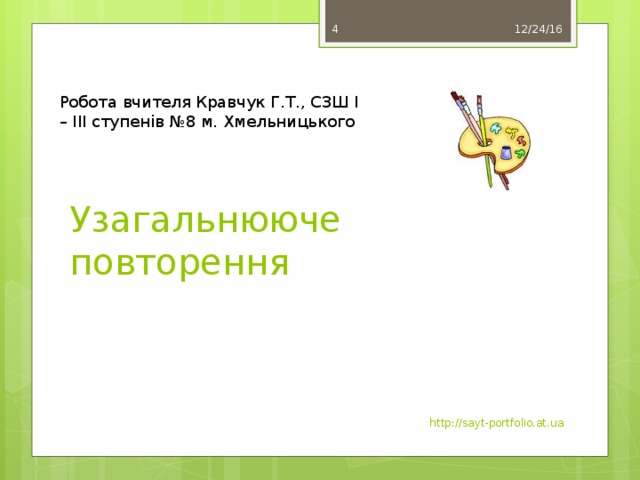 4

12/24/16

Робота вчителя Кравчук Г.Т., СЗШ І – ІІІ ступенів №8 м. Хмельницького

Узагальнююче повторення

http://sayt-portfolio.at.ua